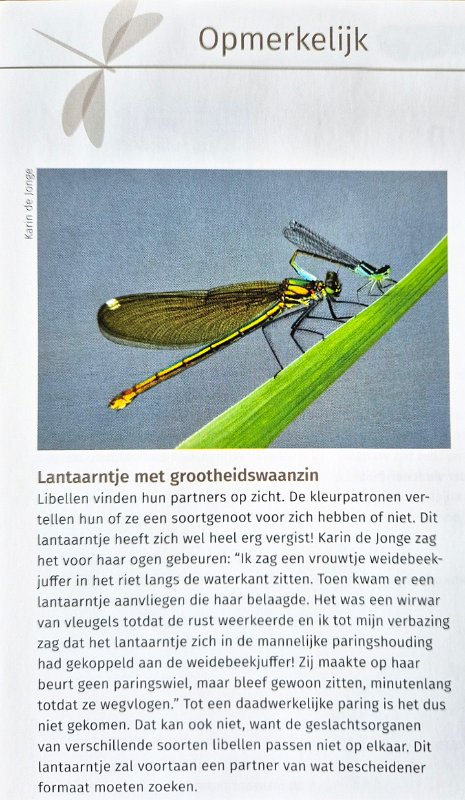 Opmerkelijk

Karin de Jonge

Lantaarntje met grootheidswaanzin
Libellen vinden hun partners op zicht. De kleurpatronen vertellen hun of ze een soortgenoot voor zich hebben of niet. Dit lantaarntje heeft zich wel heel erg vergist! Karin de Jonge zag het voor haar ogen gebeuren: "Ik zag een vrouwtje weidebeekjuffer in het riet langs de waterkant zitten. Toen kwam er een lantaarntje aanvliegen die haar belaagde. Het was een wirwar van vleugels totdat de rust weerkeerde en ik tot mijn verbazing zag dat het lantaarntje zich in de mannelijke paringshouding had gekoppeld aan de weidebeekjuffer! Zij maakte op haar beurt geen paringswiel, maar bleef gewoon zitten, minutenlang totdat ze wegvlogen." Tot een daadwerkelijke paring is het dus niet gekomen. Dat kan ook niet, want de geslachtsorganen van verschillende soorten libellen passen niet op elkaar. Dit lantaarntje zal voortaan een partner van wat bescheidener formaat moeten zoeken.